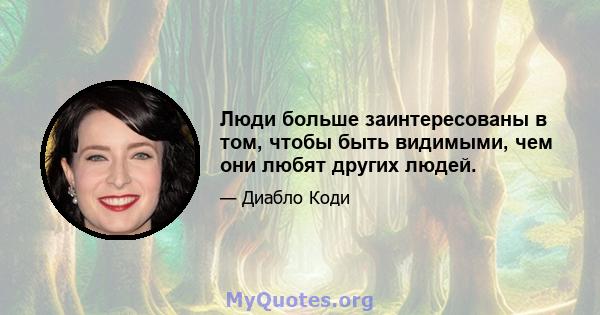 Люди больше заинтересованы в том, чтобы быть видимыми, чем они любят других людей.

— Диабло Коди

MyQuotes.org